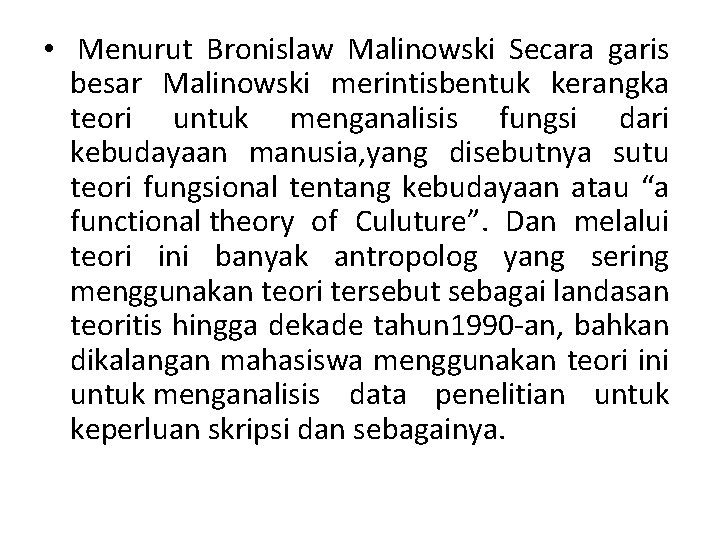 • Menurut Bronislaw Malinowski Secara garis besar Malinowski merintisbentuk kerangka teori untuk menganalisis fungsi dari kebudayaan manusia,yang disebutnya sutu teori fungsional tentang kebudayaan atau “a functional theory of Culuture”. Dan melalui teori ini banyak antropolog yang sering menggunakan teori tersebut sebagai landasan teoritis hingga dekade tahun1990-an, bahkan dikalangan mahasiswa menggunakan teori ini untuk menganalisis data penelitian untuk keperluan skripsi dan sebagainya.